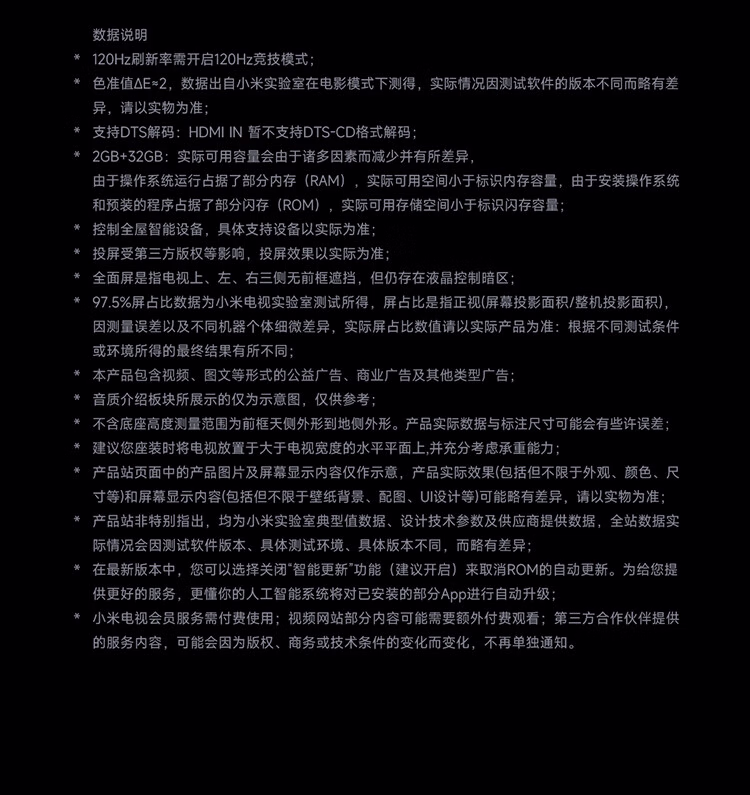 数据说明

* 120Hz刷新率需开启120Hz竞技模式；

* 色准值ΔE≈2，数据出自小米实验室在电影模式下测得，实际情况因测试软件的版本不同而略有差异，请以实物为准；

* 支持DTS解码：HDMI IN 暂不支持DTS-CD格式解码；

* 2GB+32GB：实际可用容量会由于诸多因素而减少并有所差异，
由于操作系统运行占据了部分内存（RAM），实际可用空间小于标识内存容量，由于安装操作系统和预装的程序占据了部分闪存（ROM），实际可用存储空间小于标识闪存容量；

* 控制全屋智能设备，具体支持设备以实际为准；

* 投屏受第三方版权等影响，投屏效果以实际为准；

* 全面屏是指电视上、左、右三侧无前框遮挡，但仍存在液晶控制暗区；

* 97.5%屏占比数据为小米电视实验室测试所得，屏占比是指正视(屏幕投影面积/整机投影面积)，因测量误差以及不同机器个体细微差异，实际屏占比数值请以实际产品为准：根据不同测试条件或环境所得的最终结果有所不同；

* 本产品包含视频、图文等形式的公益广告、商业广告及其他类型广告；

* 音质介绍板块所展示的仅为示意图，仅供参考；

* 不含底座高度测量范围为前框天侧外形到地侧外形。产品实际数据与标注尺寸可能会有些许误差；

* 建议您座装时将电视放置于大于电视宽度的水平平面上,并充分考虑承重能力；

* 产品站页面中的产品图片及屏幕显示内容仅作示意，产品实际效果(包括但不限于外观、颜色、尺寸等)和屏幕显示内容(包括但不限于壁纸背景、配图、UI设计等)可能略有差异，请以实物为准；

* 产品站非特别指出，均为小米实验室典型值数据、设计技术参数及供应商提供数据，全站数据实际情况会因测试软件版本、具体测试环境、具体版本不同，而略有差异；

* 在最新版本中，您可以选择关闭"智能更新"功能（建议开启）来取消ROM的自动更新。为给您提供更好的服务，更懂你的人工智能系统将对已安装的部分App进行自动升级；

* 小米电视会员服务需付费使用；视频网站部分内容可能需要额外付费观看；第三方合作伙伴提供的服务内容，可能会因为版权、商务或技术条件的变化而变化，不再单独通知。